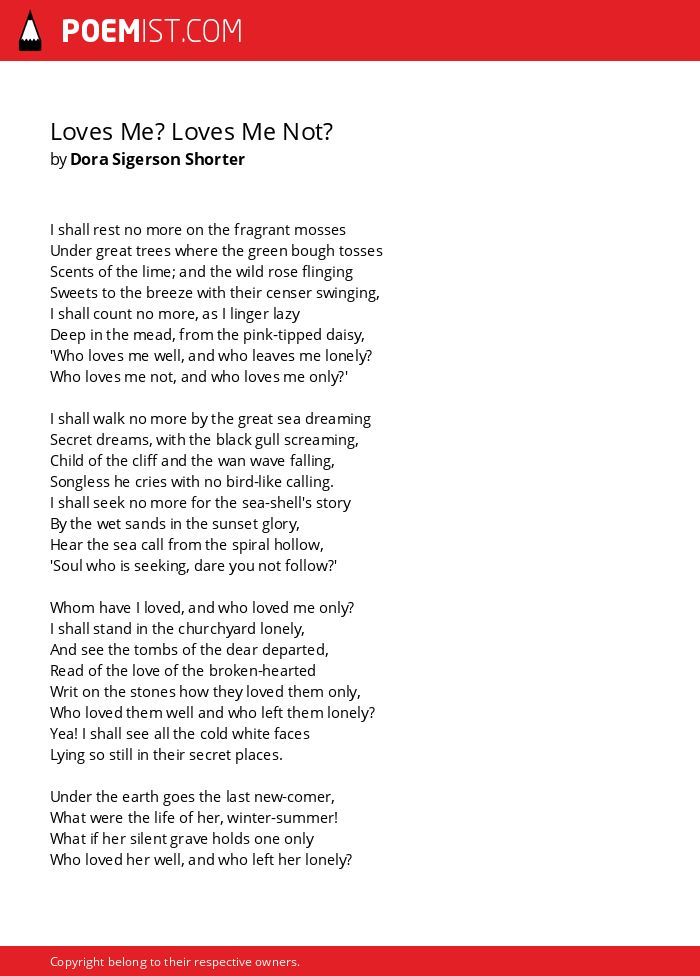 POEMIST.COM

Loves Me? Loves Me Not?
by Dora Sigerson Shorter

I shall rest no more on the fragrant mosses
Under great trees where the green bough tosses
Scents of the lime; and the wild rose flinging
Sweets to the breeze with their censer swinging,
I shall count no more, as I linger lazy
Deep in the mead, from the pink-tipped daisy,
'Who loves me well, and who leaves me lonely?
Who loves me not, and who loves me only?'

I shall walk no more by the great sea dreaming
Secret dreams, with the black gull screaming,
Child of the cliff and the wan wave falling,
Songless he cries with no bird-like calling.
I shall seek no more for the sea-shell's story
By the wet sands in the sunset glory,
Hear the sea call from the spiral hollow,
'Soul who is seeking, dare you not follow?'

Whom have I loved, and who loved me only?
I shall stand in the churchyard lonely,
And see the tombs of the dear departed,
Read of the love of the broken-hearted
Writ on the stones how they loved them only,
Who loved them well and who left them lonely?
Yea! I shall see all the cold white faces
Lying so still in their secret places.

Under the earth goes the last new-comer,
What were the life of her, winter-summer!
What if her silent grave holds one only
Who loved her well, and who left her lonely?

Copyright belong to their respective owners.